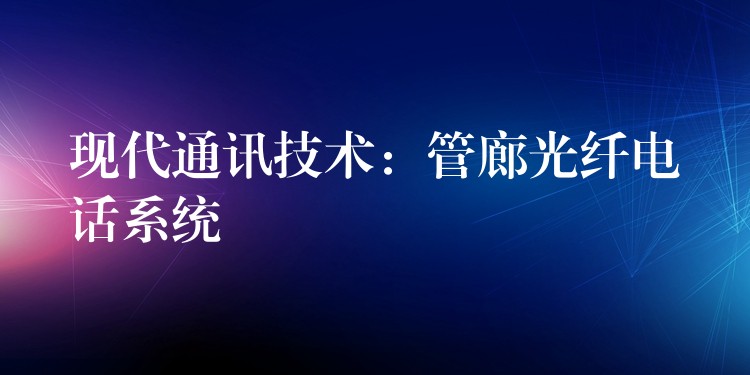 现代通讯技术：管廊光纤电话系统